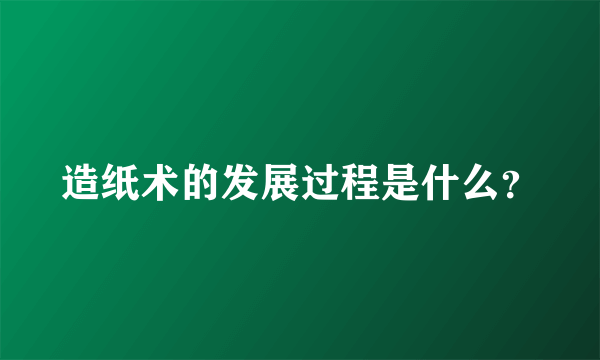 造纸术的发展过程是什么?